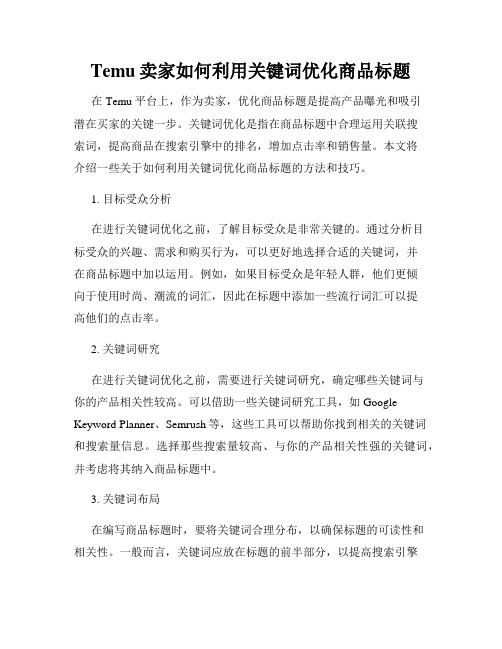 Temu 卖家如何利用关键词优化商品标题

在 Temu 平台上，作为卖家，优化商品标题是提高产品曝光和吸引潜在买家的关键一步。关键词优化是指在商品标题中合理运用关联搜索词，提高商品在搜索引擎中的排名，增加点击率和销售量。本文将介绍一些关于如何利用关键词优化商品标题的方法和技巧。

1. 目标受众分析

在进行关键词优化之前，了解目标受众是非常关键的。通过分析目标受众的兴趣、需求和购买行为，可以更好地选择合适的关键词，并在商品标题中加以运用。例如，如果目标受众是年轻人群，他们更倾向于使用时尚、潮流的词汇，因此在标题中添加一些流行词汇可以提高他们的点击率。

2. 关键词研究

在进行关键词优化之前，需要进行关键词研究，确定哪些关键词与你的产品相关性较高。可以借助一些关键词研究工具，如 Google Keyword Planner、Semrush 等，这些工具可以帮助你找到相关的关键词和搜索量信息。选择那些搜索量较高、与你的产品相关性强的关键词，并考虑将其纳入商品标题中。

3. 关键词布局

在编写商品标题时，要将关键词合理分布，以确保标题的可读性和相关性。一般而言，关键词应放在标题的前半部分，以提高搜索引擎